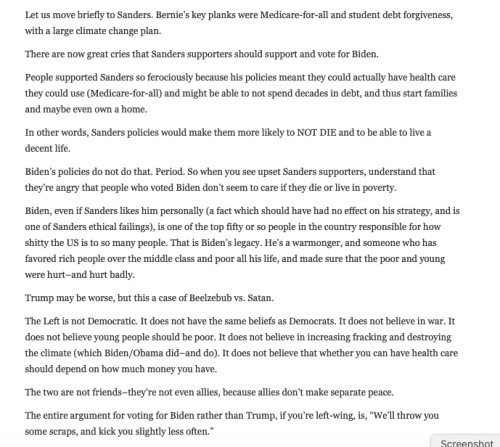 Let us move briefly to Sanders. Bernie's key planks were Medicare-for-all and student debt forgiveness, with a large climate change plan.

There are now great cries that Sanders supporters should support and vote for Biden.

People supported Sanders so ferociously because his policies meant they could actually have health care they could use (Medicare-for-all) and might be able to not spend decades in debt, and thus start families and maybe even own a home.

In other words, Sanders policies would make them more likely to NOT DIE and to be able to live a decent life.

Biden's policies do not do that. Period. So when you see upset Sanders supporters, understand that they're angry that people who voted Biden don't seem to care if they die or live in poverty.

Biden, even if Sanders likes him personally (a fact which should have had no effect on his strategy, and is one of Sanders ethical failings), is one of the top fifty or so people in the country responsible for how shitty the US is to so many people. That is Biden's legacy. He's a warmonger, and someone who has favored rich people over the middle class and poor all his life, and made sure that the poor and young were hurt–and hurt badly.

Trump may be worse, but this a case of Beelzebub vs. Satan.

The Left is not Democratic. It does not have the same beliefs as Democrats. It does not believe in war. It does not believe young people should be poor. It does not believe in increasing fracking and destroying the climate (which Biden/Obama did–and do). It does not believe that whether you can have health care should depend on how much money you have.

The two are not friends–they're not even allies, because allies don't make separate peace.

The entire argument for voting for Biden rather than Trump, if you're left-wing, is, "We'll throw you some scraps, and kick you slightly less often."

Screenshot